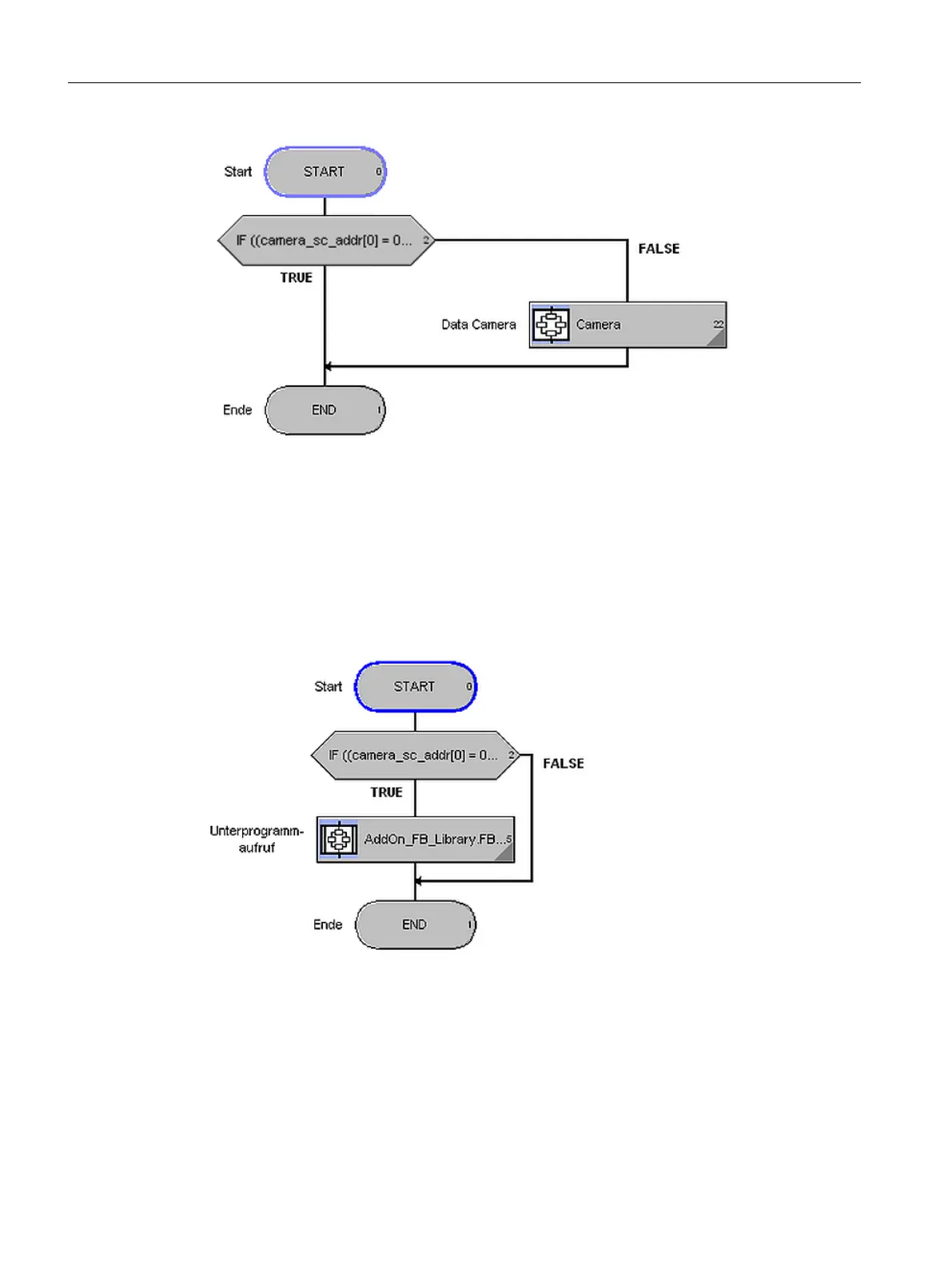 Start

START 0

IF ((camera_sc_addr[0] = 0... 2

FALSE

TRUE

Data Camera

Camera 22

Ende

END 1

Start

START 0

IF ((camera_sc_addr[0] = 0... 2

FALSE

TRUE

Unterprogramm-aufruf

AddOn_FB_Library.FB... 5

Ende

END 1